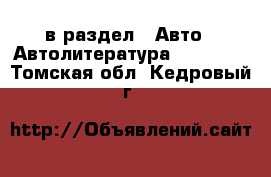 в раздел Авто Автолитература Томская обл Кедровый г

http://Объявлений.сайт